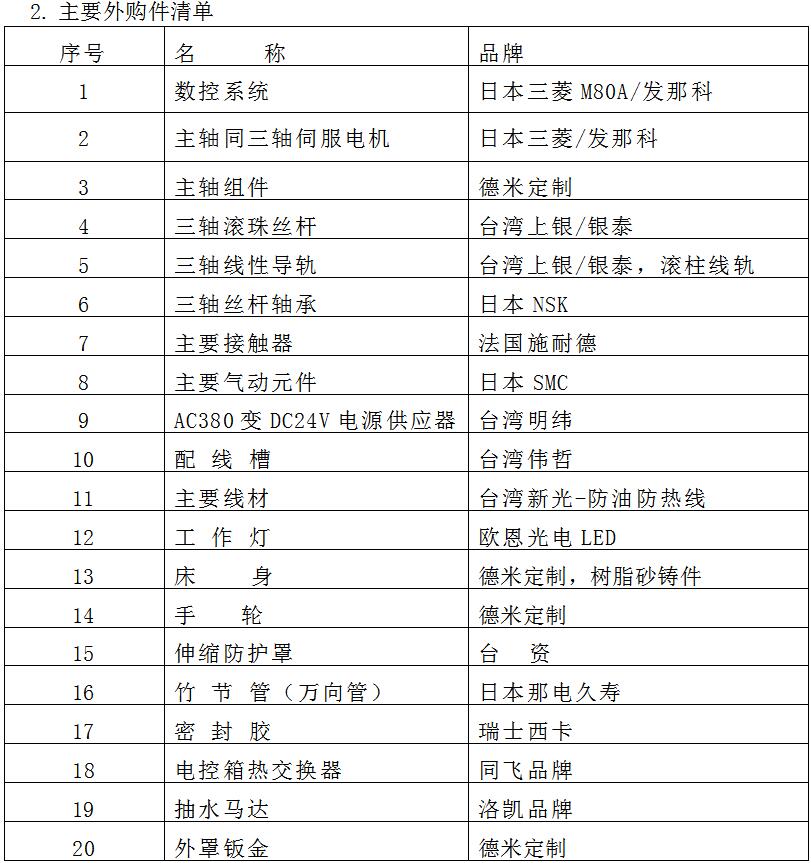 2. 主要外购件清单

| 序号 | 名　　称 | 品牌 |
|---|---|---|
| 1 | 数控系统 | 日本三菱 M80A/发那科 |
| 2 | 主轴同三轴伺服电机 | 日本三菱/发那科 |
| 3 | 主轴组件 | 德米定制 |
| 4 | 三轴滚珠丝杆 | 台湾上银/银泰 |
| 5 | 三轴线性导轨 | 台湾上银/银泰，滚柱线轨 |
| 6 | 三轴丝杆轴承 | 日本 NSK |
| 7 | 主要接触器 | 法国施耐德 |
| 8 | 主要气动元件 | 日本 SMC |
| 9 | AC380 变 DC24V 电源供应器 | 台湾明纬 |
| 10 | 配 线 槽 | 台湾伟哲 |
| 11 | 主要线材 | 台湾新光-防油防热线 |
| 12 | 工 作 灯 | 欧恩光电 LED |
| 13 | 床　　身 | 德米定制，树脂砂铸件 |
| 14 | 手　　轮 | 德米定制 |
| 15 | 伸缩防护罩 | 台　资 |
| 16 | 竹 节 管（万向管） | 日本那电久寿 |
| 17 | 密 封 胶 | 瑞士西卡 |
| 18 | 电控箱热交换器 | 同飞品牌 |
| 19 | 抽水马达 | 洛凯品牌 |
| 20 | 外罩钣金 | 德米定制 |